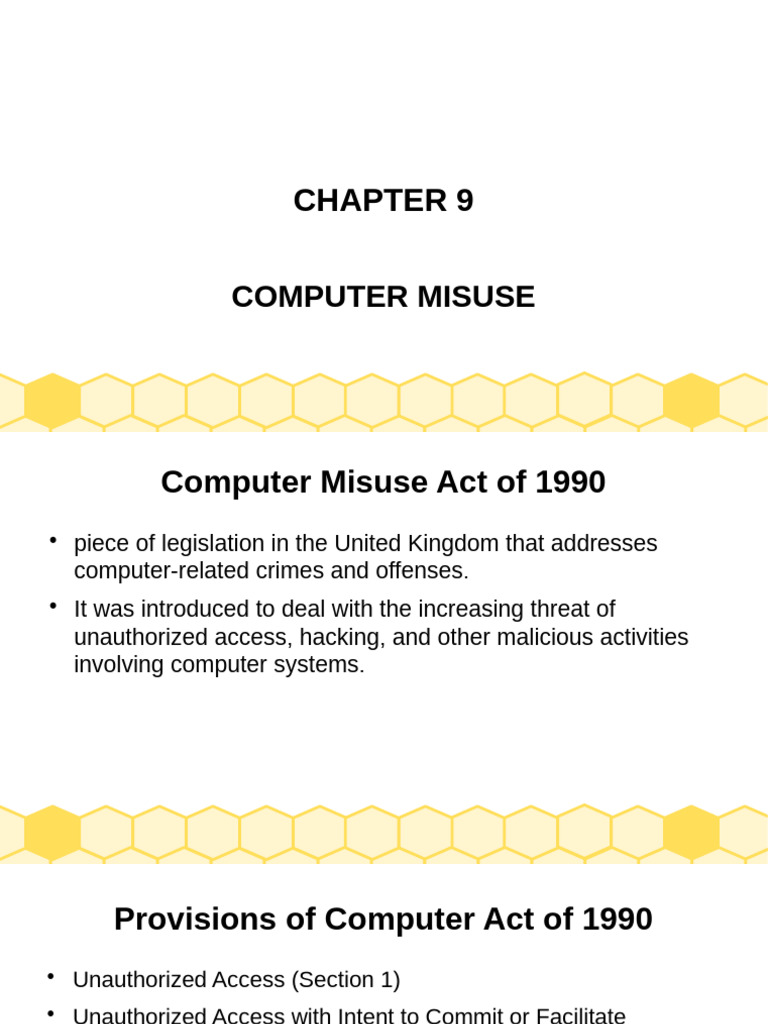 CHAPTER 9

COMPUTER MISUSE

Computer Misuse Act of 1990

• piece of legislation in the United Kingdom that addresses computer-related crimes and offenses.

• It was introduced to deal with the increasing threat of unauthorized access, hacking, and other malicious activities involving computer systems.

Provisions of Computer Act of 1990

• Unauthorized Access (Section 1)

• Unauthorized Access with Intent to Commit or Facilitate